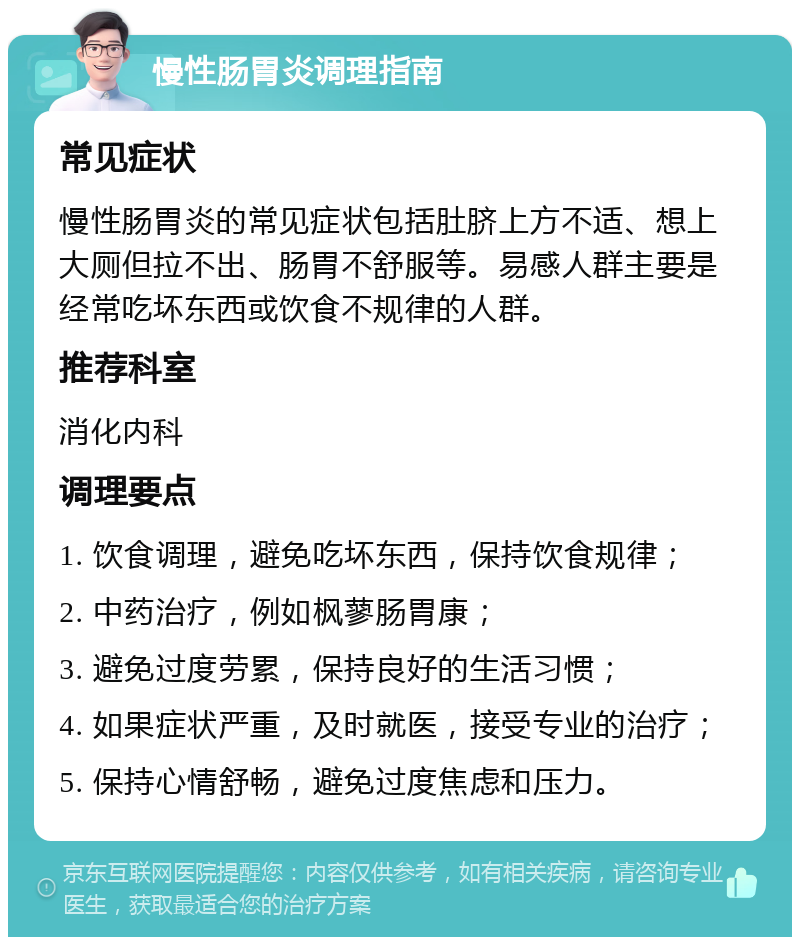 慢性肠胃炎调理指南

常见症状

慢性肠胃炎的常见症状包括肚脐上方不适、想上大厕但拉不出、肠胃不舒服等。易感人群主要是经常吃坏东西或饮食不规律的人群。

推荐科室

消化内科

调理要点

1. 饮食调理，避免吃坏东西，保持饮食规律；

2. 中药治疗，例如枫蓼肠胃康；

3. 避免过度劳累，保持良好的生活习惯；

4. 如果症状严重，及时就医，接受专业的治疗；

5. 保持心情舒畅，避免过度焦虑和压力。

京东互联网医院提醒您：内容仅供参考，如有相关疾病，请咨询专业医生，获取最适合您的治疗方案